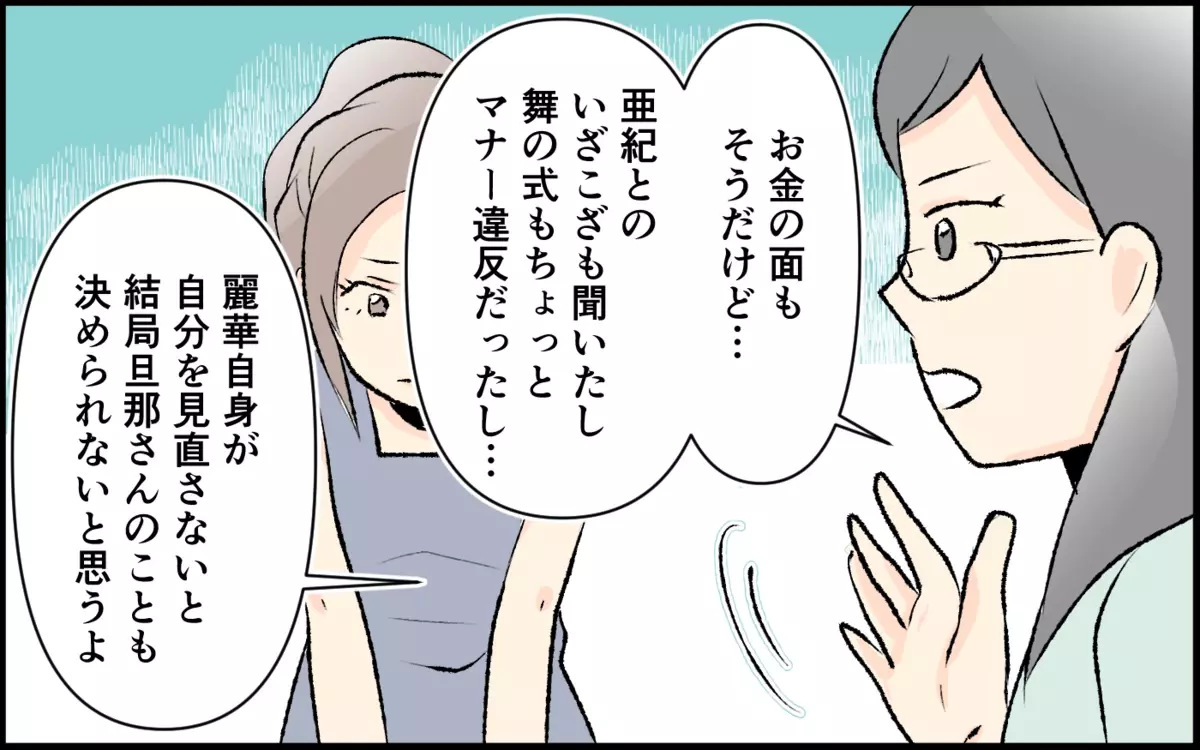 お金の面も
そうだけど…

亜紀との
いざこざも聞いたし
舞の式もちょっと
マナー違反だったし…

麗華自身が
自分を見直さないと
結局旦那さんのことも
決められないと思うよ